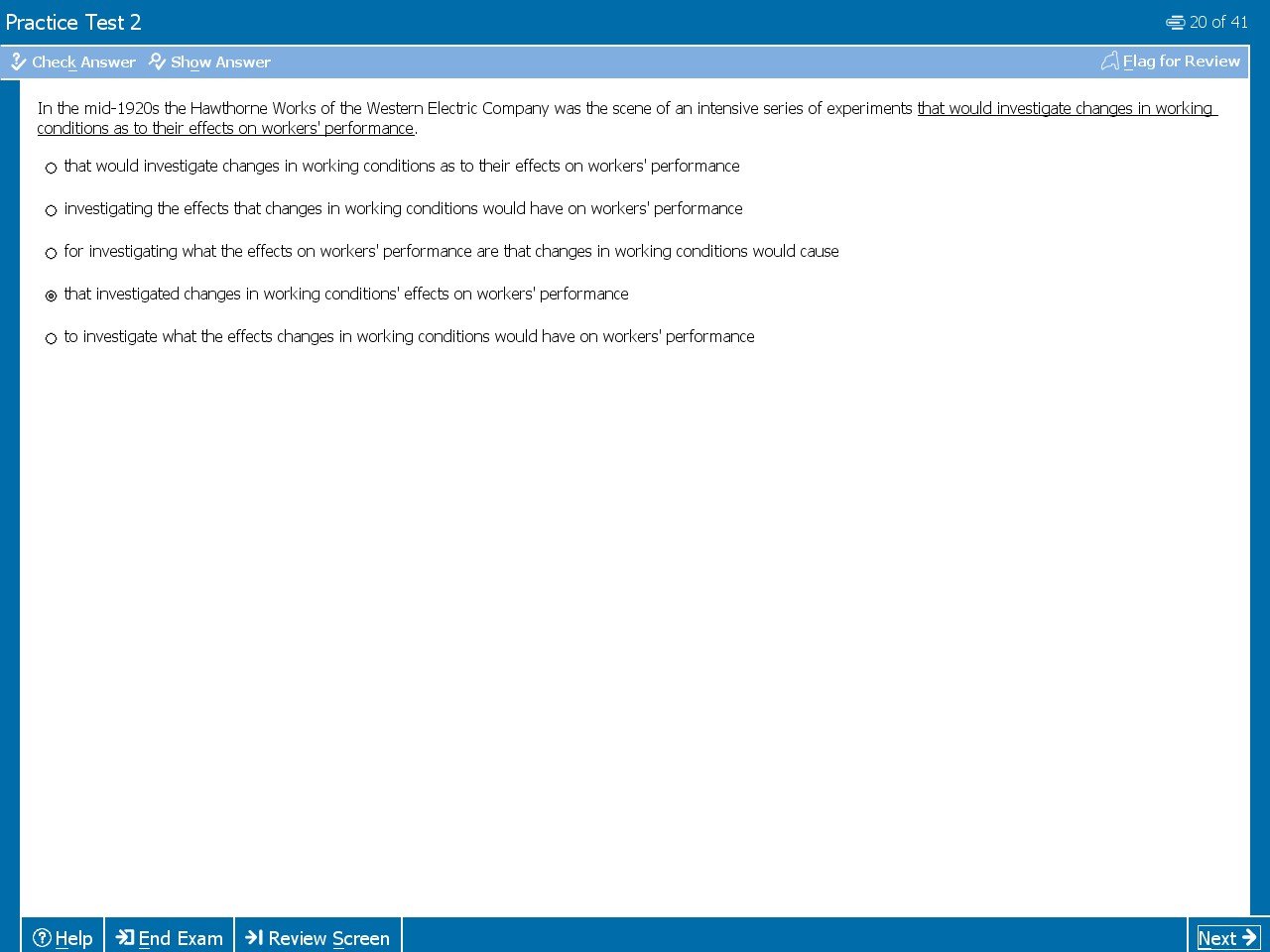 Practice Test 2

20 of 41

Check Answer Show Answer

Flag for Review

In the mid-1920s the Hawthorne Works of the Western Electric Company was the scene of an intensive series of experiments that would investigate changes in working conditions as to their effects on workers' performance.

that would investigate changes in working conditions as to their effects on workers' performance

investigating the effects that changes in working conditions would have on workers' performance

for investigating what the effects on workers' performance are that changes in working conditions would cause

that investigated changes in working conditions' effects on workers' performance

to investigate what the effects changes in working conditions would have on workers' performance

Help End Exam Review Screen

Next